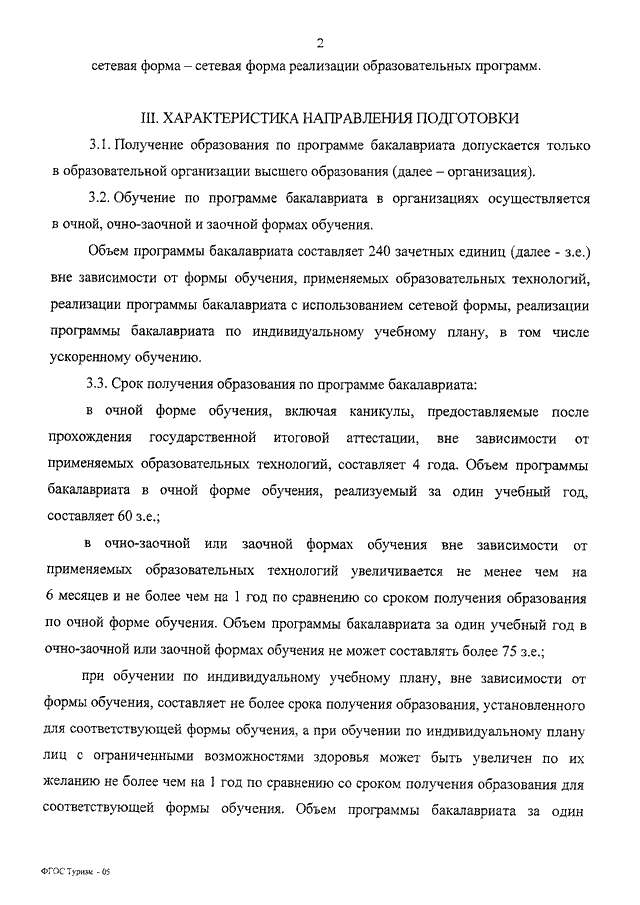 2

сетевая форма – сетевая форма реализации образовательных программ.

III. ХАРАКТЕРИСТИКА НАПРАВЛЕНИЯ ПОДГОТОВКИ

3.1. Получение образования по программе бакалавриата допускается только в образовательной организации высшего образования (далее – организация).

3.2. Обучение по программе бакалавриата в организациях осуществляется в очной, очно-заочной и заочной формах обучения.

Объем программы бакалавриата составляет 240 зачетных единиц (далее - з.е.) вне зависимости от формы обучения, применяемых образовательных технологий, реализации программы бакалавриата с использованием сетевой формы, реализации программы бакалавриата по индивидуальному учебному плану, в том числе ускоренному обучению.

3.3. Срок получения образования по программе бакалавриата:

в очной форме обучения, включая каникулы, предоставляемые после прохождения государственной итоговой аттестации, вне зависимости от применяемых образовательных технологий, составляет 4 года. Объем программы бакалавриата в очной форме обучения, реализуемый за один учебный год, составляет 60 з.е.;

в очно-заочной или заочной формах обучения вне зависимости от применяемых образовательных технологий увеличивается не менее чем на 6 месяцев и не более чем на 1 год по сравнению со сроком получения образования по очной форме обучения. Объем программы бакалавриата за один учебный год в очно-заочной или заочной формах обучения не может составлять более 75 з.е.;

при обучении по индивидуальному учебному плану, вне зависимости от формы обучения, составляет не более срока получения образования, установленного для соответствующей формы обучения, а при обучении по индивидуальному плану лиц с ограниченными возможностями здоровья может быть увеличен по их желанию не более чем на 1 год по сравнению со сроком получения образования для соответствующей формы обучения. Объем программы бакалавриата за один

ФГОС Туризм - 05